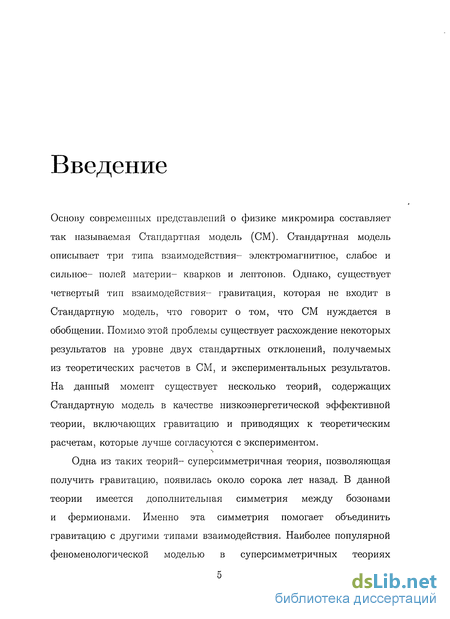 Введение

Основу современных представлений о физике микромира составляет так называемая Стандартная модель (СМ). Стандартная модель описывает три типа взаимодействия– электромагнитное, слабое и сильное– полей материи– кварков и лептонов. Однако, существует четвертый тип взаимодействия– гравитация, которая не входит в Стандартную модель, что говорит о том, что СМ нуждается в обобщении. Помимо этой проблемы существует расхождение некоторых результатов на уровне двух стандартных отклонений, получаемых из теоретических расчетов в СМ, и экспериментальных результатов. На данный момент существует несколько теорий, содержащих Стандартную модель в качестве низкоэнергетической эффективной теории, включающих гравитацию и приводящих к теоретическим расчетам, которые лучше согласуются с экспериментом.

Одна из таких теорий– суперсимметричная теория, позволяющая получить гравитацию, появилась около сорока лет назад. В данной теории имеется дополнительная симметрия между бозонами и фермионами. Именно эта симметрия помогает объединить гравитацию с другими типами взаимодействия. Наиболее популярной феноменологической моделью в суперсимметричных теориях

5

dsLib.net
библиотека диссертаций